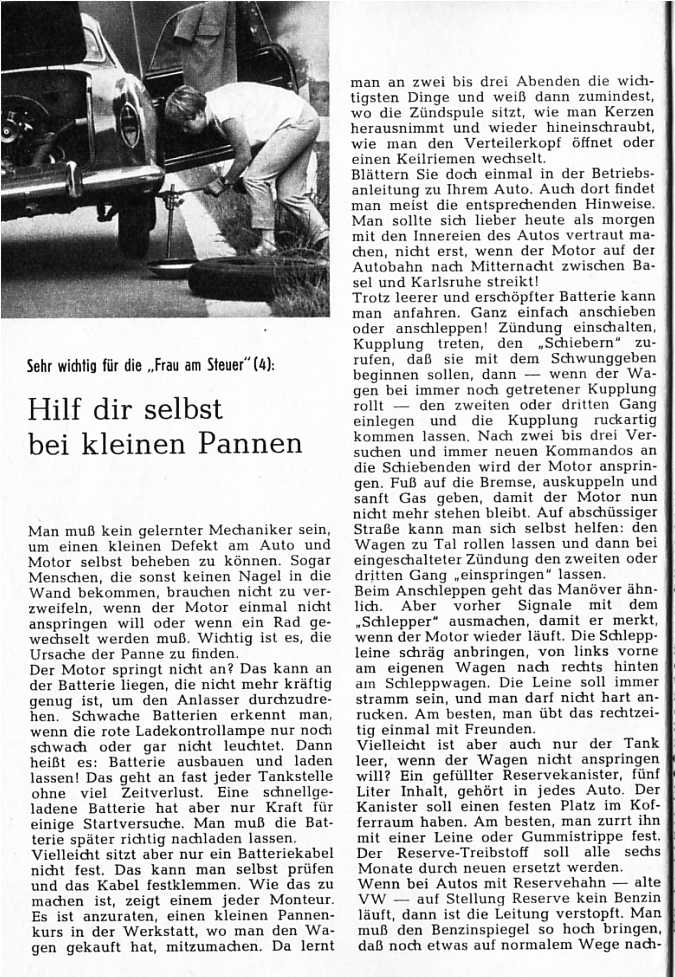 Sehr wichtig für die „Frau am Steuer" (4):

Hilf dir selbst bei kleinen Pannen

Man muß kein gelernter Mechaniker sein, um einen kleinen Defekt am Auto und Motor selbst beheben zu können. Sogar Menschen, die sonst keinen Nagel in die Wand bekommen, brauchen nicht zu verzweifeln, wenn der Motor einmal nicht anspringen will oder wenn ein Rad gewechselt werden muß. Wichtig ist es, die Ursache der Panne zu finden.
Der Motor springt nicht an? Das kann an der Batterie liegen, die nicht mehr kräftig genug ist, um den Anlasser durchzudrehen. Schwache Batterien erkennt man, wenn die rote Ladekontrollampe nur noch schwach oder gar nicht leuchtet. Dann heißt es: Batterie ausbauen und laden lassen! Das geht an fast jeder Tankstelle ohne viel Zeitverlust. Eine schnellgeladene Batterie hat aber nur Kraft für einige Startversuche. Man muß die Batterie später richtig nachladen lassen.
Vielleicht sitzt aber nur ein Batteriekabel nicht fest. Das kann man selbst prüfen und das Kabel festklemmen. Wie das zu machen ist, zeigt einem jeder Monteur. Es ist anzuraten, einen kleinen Pannenkurs in der Werkstatt, wo man den Wagen gekauft hat, mitzumachen. Da lernt man an zwei bis drei Abenden die wichtigsten Dinge und weiß dann zumindest, wo die Zündspule sitzt, wie man Kerzen herausnimmt und wieder hineinschraubt, wie man den Verteilerkopf öffnet oder einen Keilriemen wechselt.
Blättern Sie doch einmal in der Betriebsanleitung zu Ihrem Auto. Auch dort findet man meist die entsprechenden Hinweise. Man sollte sich lieber heute als morgen mit den Innereien des Autos vertraut machen, nicht erst, wenn der Motor auf der Autobahn nach Mitternacht zwischen Basel und Karlsruhe streikt!
Trotz leerer und erschöpfter Batterie kann man anfahren. Ganz einfach anschieben oder anschleppen! Zündung einschalten, Kupplung treten, den „Schiebern" zurufen, daß sie mit dem Schwunggeben beginnen sollen, dann — wenn der Wagen bei immer noch getretener Kupplung rollt — den zweiten oder dritten Gang einlegen und die Kupplung ruckartig kommen lassen. Nach zwei bis drei Versuchen und immer neuen Kommandos an die Schiebenden wird der Motor anspringen. Fuß auf die Bremse, auskuppeln und sanft Gas geben, damit der Motor nun nicht mehr stehen bleibt. Auf abschüssiger Straße kann man sich selbst helfen: den Wagen zu Tal rollen lassen und dann bei eingeschalteter Zündung den zweiten oder dritten Gang „einspringen" lassen.
Beim Anschleppen geht das Manöver ähnlich. Aber vorher Signale mit dem „Schlepper" ausmachen, damit er merkt, wenn der Motor wieder läuft. Die Schleppleine schräg anbringen, von links vorne am eigenen Wagen nach rechts hinten am Schleppwagen. Die Leine soll immer stramm sein, und man darf nicht hart anrucken. Am besten, man übt das rechtzeitig einmal mit Freunden.
Vielleicht ist aber auch nur der Tank leer, wenn der Wagen nicht anspringen will? Ein gefüllter Reservekanister, fünf Liter Inhalt, gehört in jedes Auto. Der Kanister soll einen festen Platz im Kofferraum haben. Am besten, man zurrt ihn mit einer Leine oder Gummistrippe fest. Der Reserve-Treibstoff soll alle sechs Monate durch neuen ersetzt werden.
Wenn bei Autos mit Reservehahn — alte VW — auf Stellung Reserve kein Benzin läuft, dann ist die Leitung verstopft. Man muß den Benzinspiegel so hoch bringen, daß noch etwas auf normalem Wege nach-